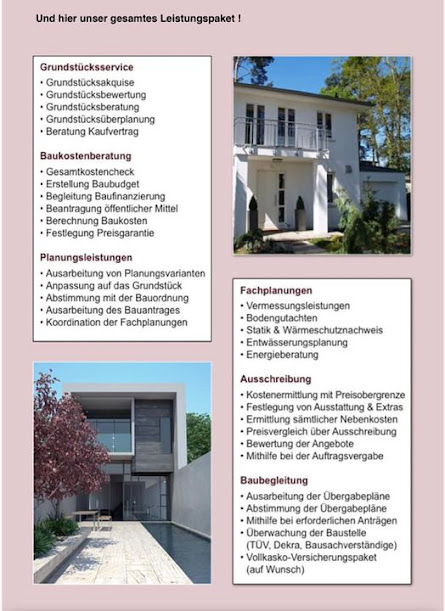 Und hier unser gesamtes Leistungspaket !

Grundstücksservice
• Grundstücksakquise
• Grundstücksbewertung
• Grundstücksberatung
• Grundstücksüberplanung
• Beratung Kaufvertrag

Baukostenberatung
• Gesamtkostencheck
• Erstellung Baubudget
• Begleitung Baufinanzierung
• Beantragung öffentlicher Mittel
• Berechnung Baukosten
• Festlegung Preisgarantie

Planungsleistungen
• Ausarbeitung von Planungsvarianten
• Anpassung auf das Grundstück
• Abstimmung mit der Bauordnung
• Ausarbeitung des Bauantrages
• Koordination der Fachplanungen

Fachplanungen
• Vermessungsleistungen
• Bodengutachten
• Statik & Wärmeschutznachweis
• Entwässerungsplanung
• Energieberatung

Ausschreibung
• Kostenermittlung mit Preisobergrenze
• Festlegung von Ausstattung & Extras
• Ermittlung sämtlicher Nebenkosten
• Preisvergleich über Ausschreibung
• Bewertung der Angebote
• Mithilfe bei der Auftragsvergabe

Baubegleitung
• Ausarbeitung der Übergabepläne
• Abstimmung der Übergabepläne
• Mithilfe bei erforderlichen Anträgen
• Überwachung der Baustelle (TÜV, Dekra, Bausachverständige)
• Vollkasko-Versicherungspaket (auf Wunsch)